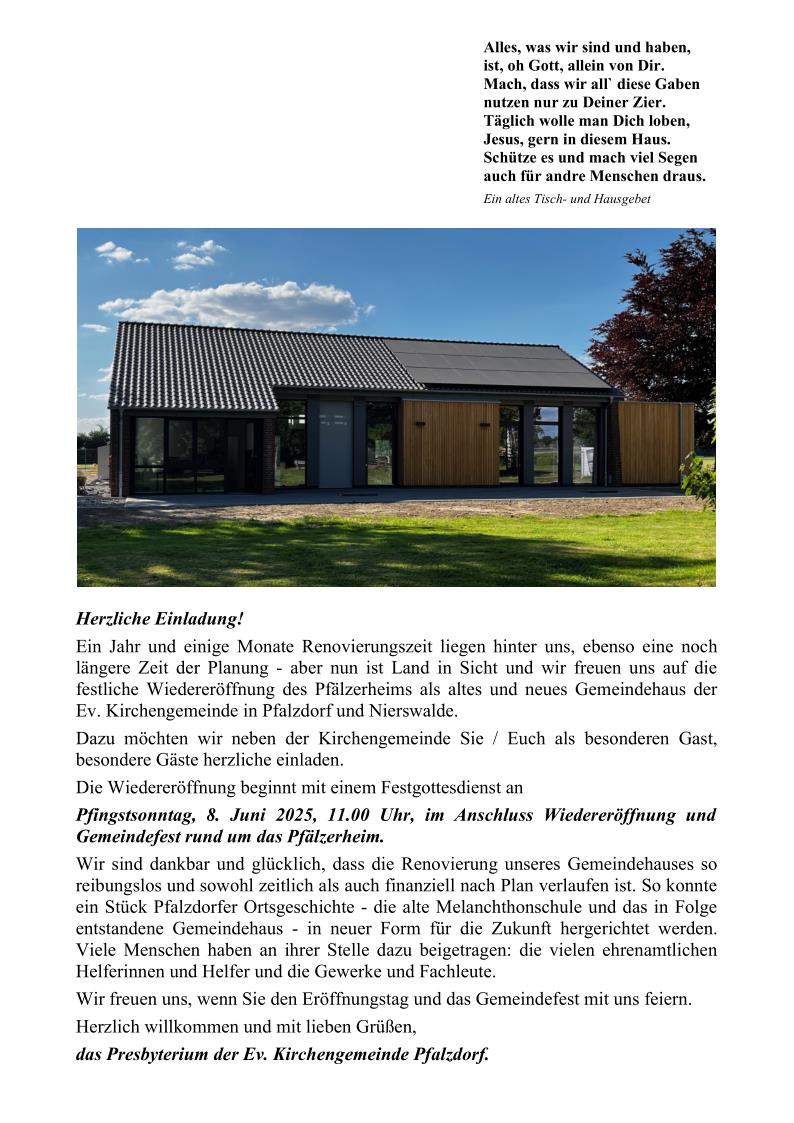 Alles, was wir sind und haben,
ist, oh Gott, allein von Dir.
Mach, dass wir all` diese Gaben
nutzen nur zu Deiner Zier.
Täglich wolle man Dich loben,
Jesus, gern in diesem Haus.
Schütze es und mach viel Segen
auch für andre Menschen draus.

Ein altes Tisch- und Hausgebet

Herzliche Einladung!

Ein Jahr und einige Monate Renovierungszeit liegen hinter uns, ebenso eine noch längere Zeit der Planung - aber nun ist Land in Sicht und wir freuen uns auf die festliche Wiedereröffnung des Pfälzerheims als altes und neues Gemeindehaus der Ev. Kirchengemeinde in Pfalzdorf und Nierswalde.

Dazu möchten wir neben der Kirchengemeinde Sie / Euch als besonderen Gast, besondere Gäste herzliche einladen.

Die Wiedereröffnung beginnt mit einem Festgottesdienst an

Pfingstsonntag, 8. Juni 2025, 11.00 Uhr, im Anschluss Wiedereröffnung und Gemeindefest rund um das Pfälzerheim.

Wir sind dankbar und glücklich, dass die Renovierung unseres Gemeindehauses so reibungslos und sowohl zeitlich als auch finanziell nach Plan verlaufen ist. So konnte ein Stück Pfalzdorfer Ortsgeschichte - die alte Melanchthonschule und das in Folge entstandene Gemeindehaus - in neuer Form für die Zukunft hergerichtet werden. Viele Menschen haben an ihrer Stelle dazu beigetragen: die vielen ehrenamtlichen Helferinnen und Helfer und die Gewerke und Fachleute.

Wir freuen uns, wenn Sie den Eröffnungstag und das Gemeindefest mit uns feiern.

Herzlich willkommen und mit lieben Grüßen,

das Presbyterium der Ev. Kirchengemeinde Pfalzdorf.